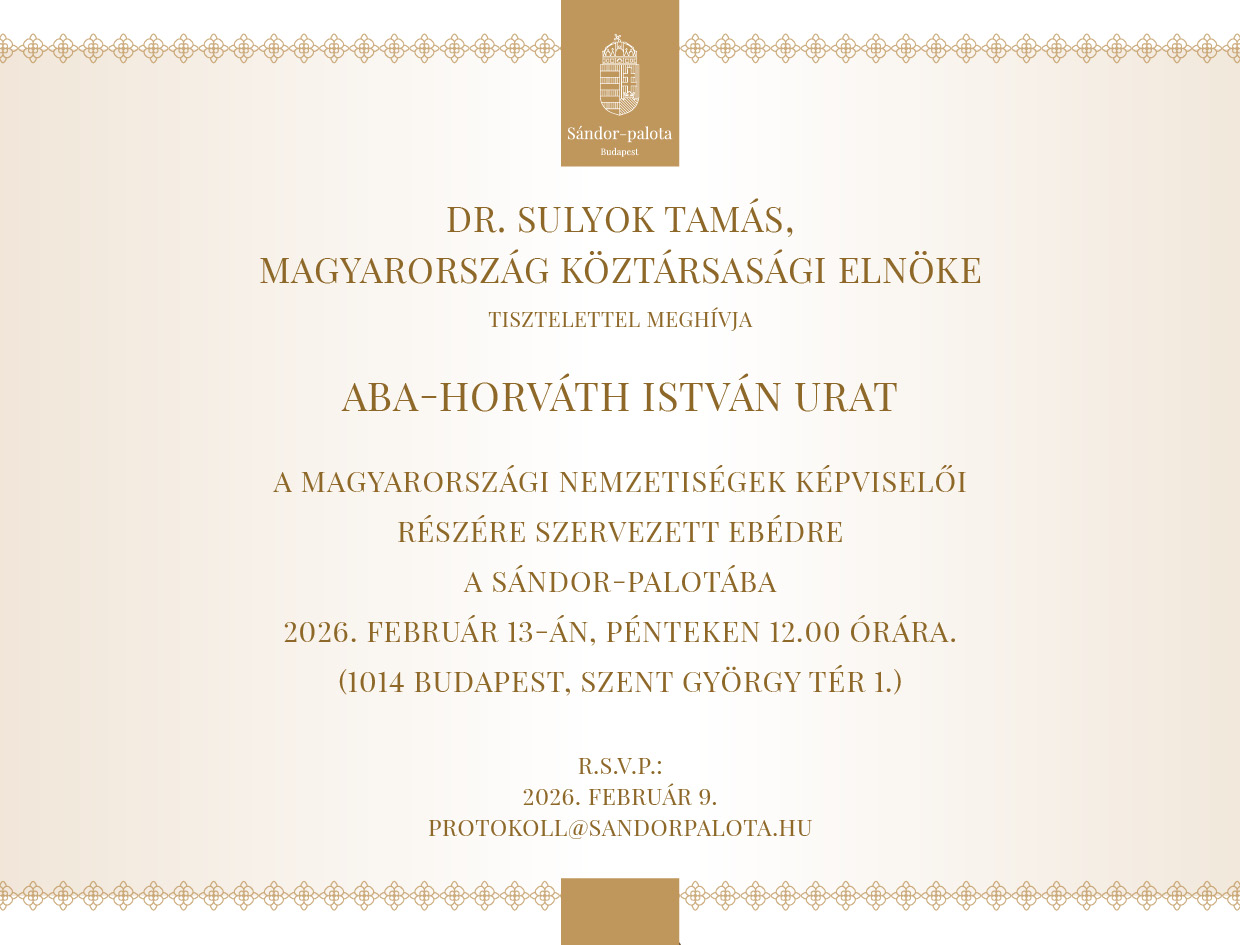 Sándor-palota
Budapest

DR. SULYOK TAMÁS,
MAGYARORSZÁG KÖZTÁRSASÁGI ELNÖKE

TISZTELETTEL MEGHÍVJA

ABA-HORVÁTH ISTVÁN URAT

A MAGYARORSZÁGI NEMZETISÉGEK KÉPVISELŐI
RÉSZÉRE SZERVEZETT EBÉDRE
A SÁNDOR-PALOTÁBA
2026. FEBRUÁR 13-ÁN, PÉNTEKEN 12.00 ÓRÁRA.
(1014 BUDAPEST, SZENT GYÖRGY TÉR 1.)

R.S.V.P.:
2026. FEBRUÁR 9.
PROTOKOLL@SANDORPALOTA.HU